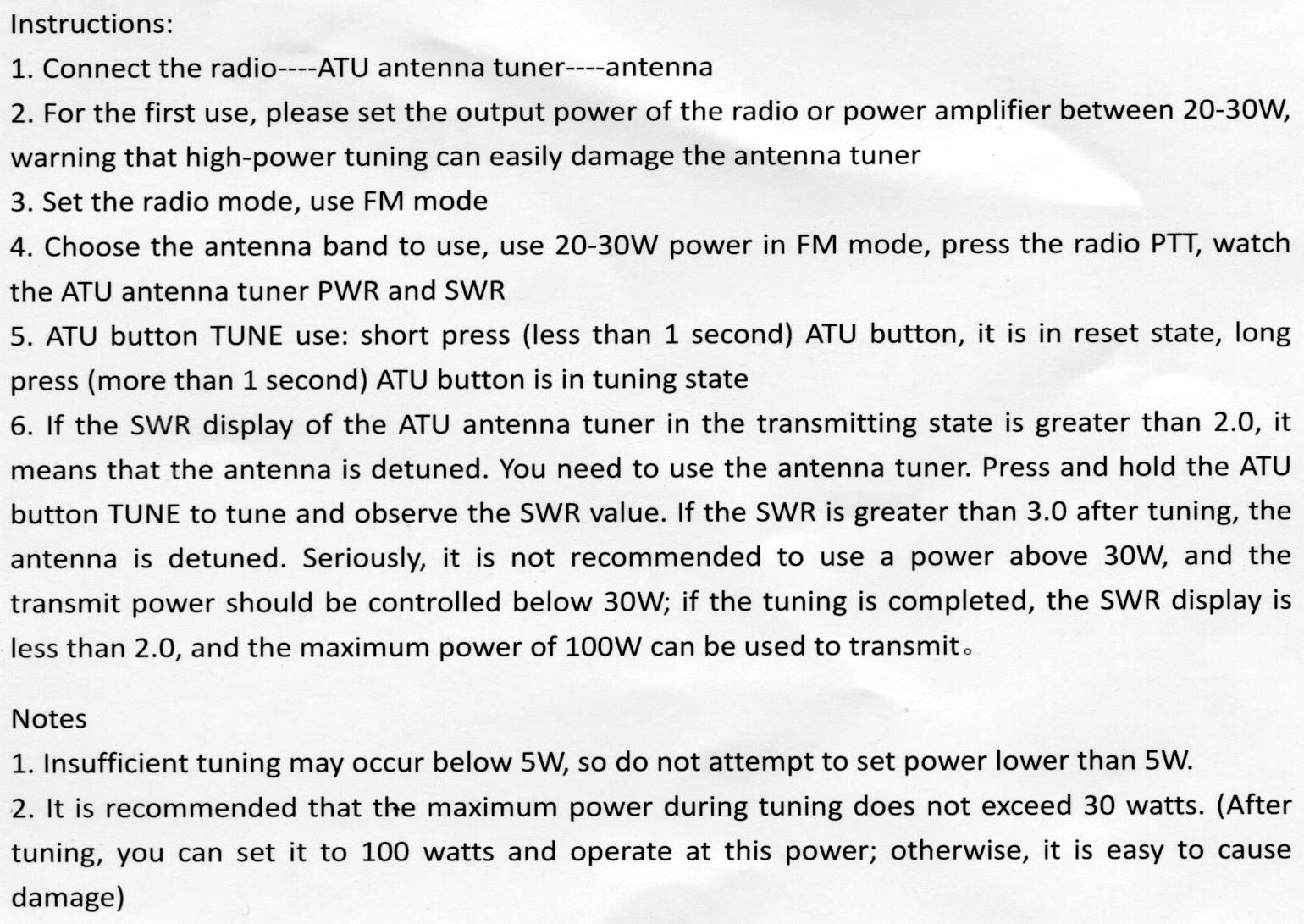 Instructions:

1. Connect the radio----ATU antenna tuner----antenna

2. For the first use, please set the output power of the radio or power amplifier between 20-30W, warning that high-power tuning can easily damage the antenna tuner

3. Set the radio mode, use FM mode

4. Choose the antenna band to use, use 20-30W power in FM mode, press the radio PTT, watch the ATU antenna tuner PWR and SWR

5. ATU button TUNE use: short press (less than 1 second) ATU button, it is in reset state, long press (more than 1 second) ATU button is in tuning state

6. If the SWR display of the ATU antenna tuner in the transmitting state is greater than 2.0, it means that the antenna is detuned. You need to use the antenna tuner. Press and hold the ATU button TUNE to tune and observe the SWR value. If the SWR is greater than 3.0 after tuning, the antenna is detuned. Seriously, it is not recommended to use a power above 30W, and the transmit power should be controlled below 30W; if the tuning is completed, the SWR display is less than 2.0, and the maximum power of 100W can be used to transmit。

Notes

1. Insufficient tuning may occur below 5W, so do not attempt to set power lower than 5W.

2. It is recommended that the maximum power during tuning does not exceed 30 watts. (After tuning, you can set it to 100 watts and operate at this power; otherwise, it is easy to cause damage)